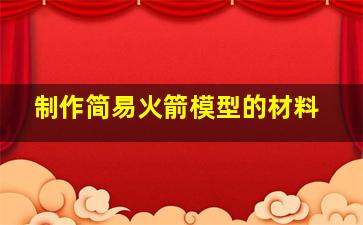 制作简易火箭模型的材料